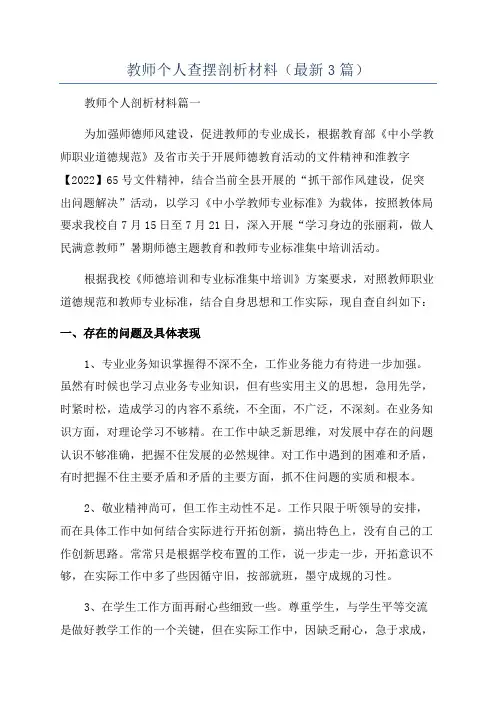 教师个人查摆剖析材料（最新3篇）

教师个人剖析材料篇一

为加强师德师风建设，促进教师的专业成长，根据教育部《中小学教师职业道德规范》及省市关于开展师德教育活动的文件精神和淮教字【2022】65号文件精神，结合当前全县开展的“抓干部作风建设，促突出问题解决”活动，以学习《中小学教师专业标准》为载体，按照教体局要求我校自7月15日至7月21日，深入开展“学习身边的张丽莉，做人民满意教师”暑期师德主题教育和教师专业标准集中培训活动。

根据我校《师德培训和专业标准集中培训》方案要求，对照教师职业道德规范和教师专业标准，结合自身思想和工作实际，现自查自纠如下：

一、存在的问题及具体表现

1、专业业务知识掌握得不深不全，工作业务能力有待进一步加强。虽然有时候也学习点业务专业知识，但有些实用主义的思想，急用先学，时紧时松，造成学习的内容不系统，不全面，不广泛，不深刻。在业务知识方面，对理论学习不够精。在工作中缺乏新思维，对发展中存在的问题认识不够准确，把握不住发展的必然规律。对工作中遇到的困难和矛盾，有时把握不住主要矛盾和矛盾的主要方面，抓不住问题的实质和根本。

2、敬业精神尚可，但工作主动性不足。工作只限于听领导的安排，而在具体工作中如何结合实际进行开拓创新，搞出特色上，没有自己的工作创新思路。常常只是根据学校布置的工作，说一步走一步，开拓意识不够，在实际工作中多了些因循守旧，按部就班，墨守成规的习性。

3、在学生工作方面再耐心些细致一些。尊重学生，与学生平等交流是做好教学工作的一个关键，但在实际工作中，因缺乏耐心，急于求成，